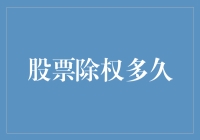 股票除权多久